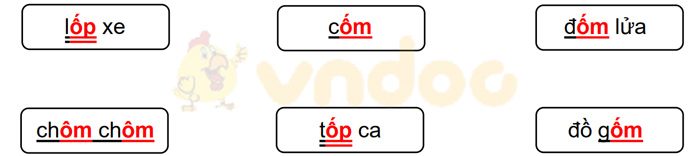 lốp xe

cốm

đốm lửa

chôm chôm

tốp ca

đồ gốm

vndoc